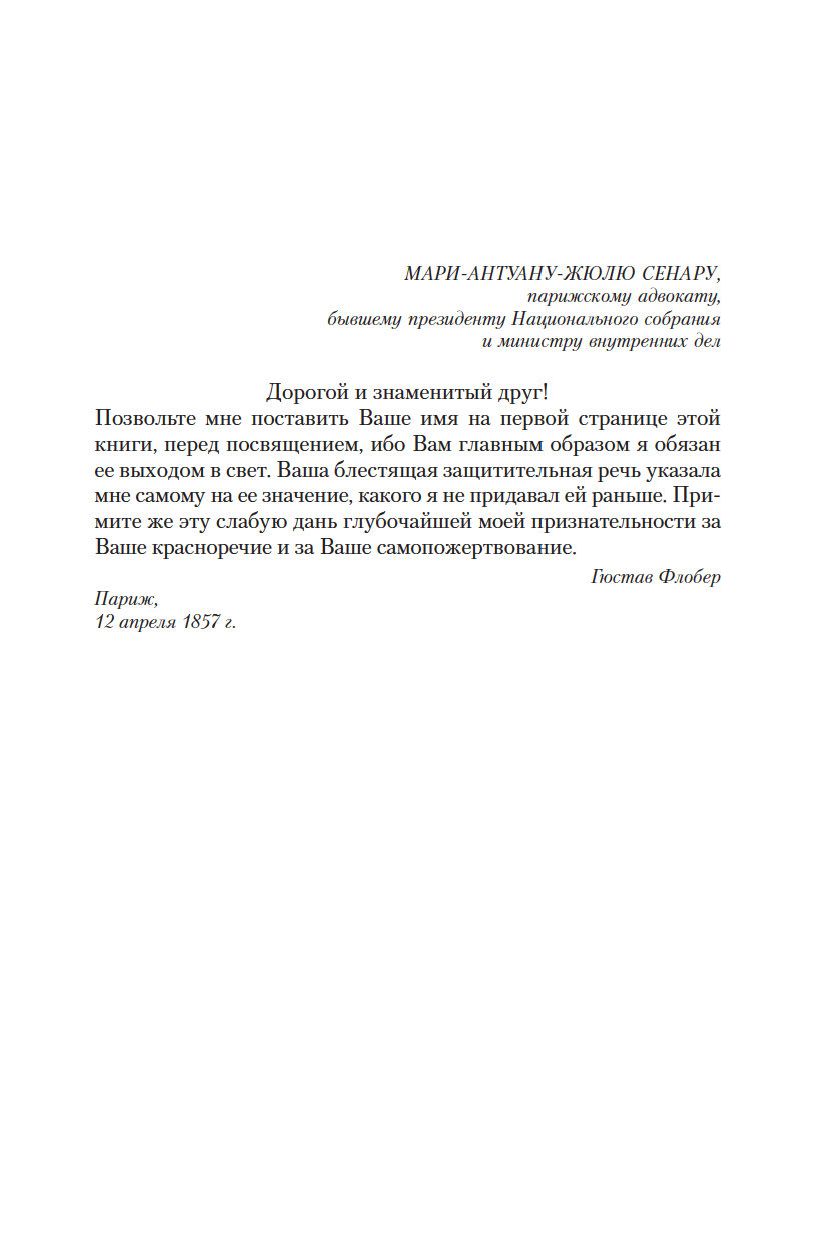 МАРИ-АНТУАНУ-ЖЮЛЮ СЕНАРУ,
парижскому адвокату,
бывшему президенту Национального собрания
и министру внутренних дел

Дорогой и знаменитый друг!
Позвольте мне поставить Ваше имя на первой странице этой книги, перед посвящением, ибо Вам главным образом я обязан ее выходом в свет. Ваша блестящая защитительная речь указала мне самому на ее значение, какого я не придавал ей раньше. Примите же эту слабую дань глубочайшей моей признательности за Ваше красноречие и за Ваше самопожертвование.

Гюстав Флобер

Париж,
12 апреля 1857 г.